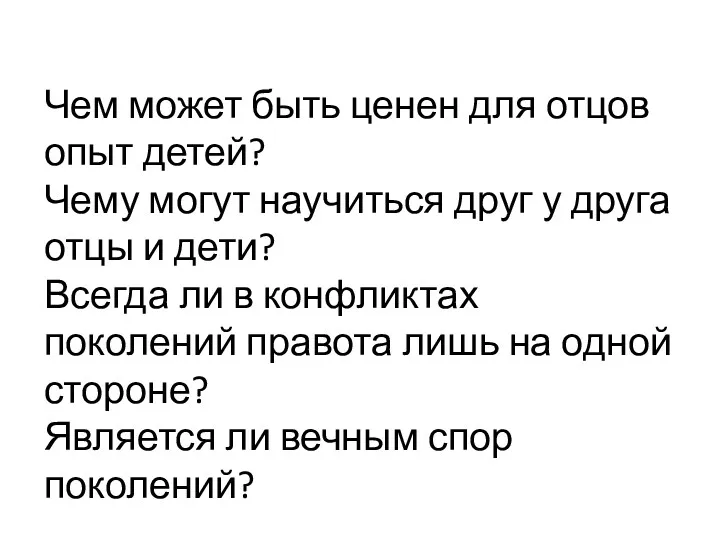 Чем может быть ценен для отцов опыт детей?
Чему могут научиться друг у друга отцы и дети?
Всегда ли в конфликтах поколений правота лишь на одной стороне?
Является ли вечным спор поколений?